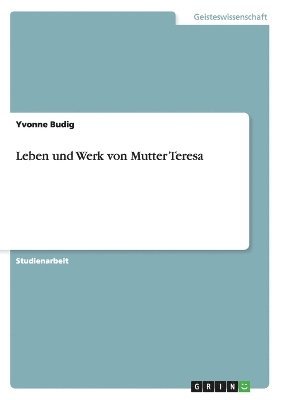 Geisteswissenschaft

Yvonne Budig

Leben und Werk von Mutter Teresa

Studienarbeit

GRIN